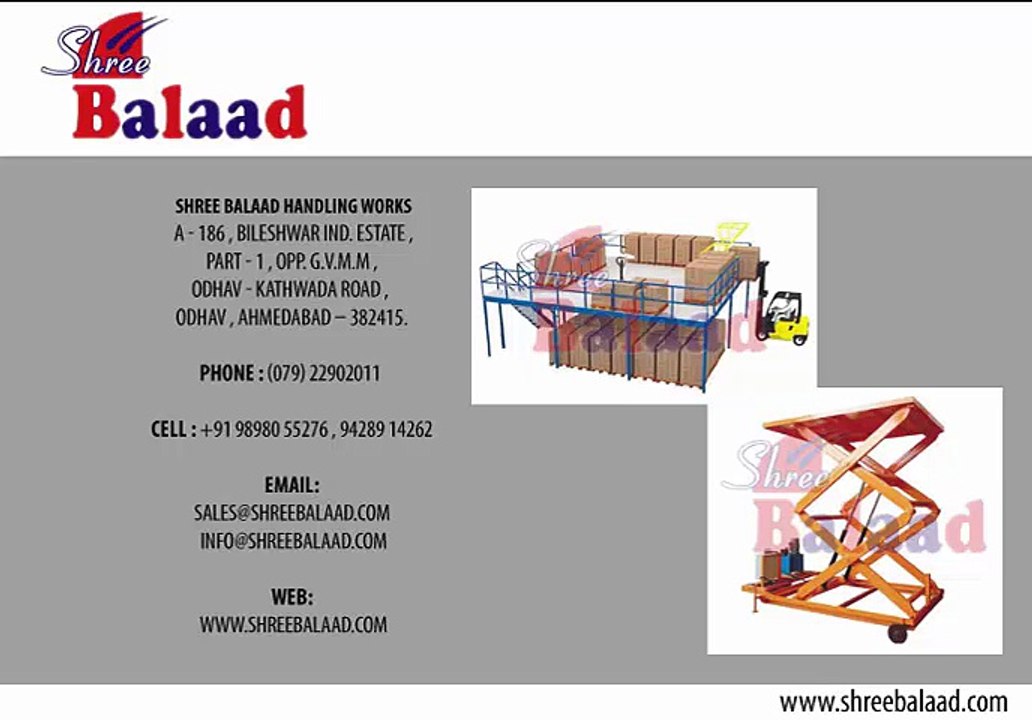 Shree
Balaad

SHREE BALAAD HANDLING WORKS
A - 186 , BILESHWAR IND. ESTATE , PART - 1 , OPP. G.V.M.M , ODHAV - KATHWADA ROAD , ODHAV , AHMEDABAD – 382415.

PHONE : (079) 22902011

CELL : +91 98980 55276 , 94289 14262

EMAIL:
SALES@SHREEBALAAD.COM
INFO@SHREEBALAAD.COM

WEB:
WWW.SHREEBALAAD.COM

Shree
Balaad

Shree
Balaad

www.shreebalaad.com